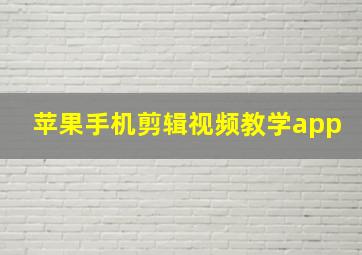 苹果手机剪辑视频教学app